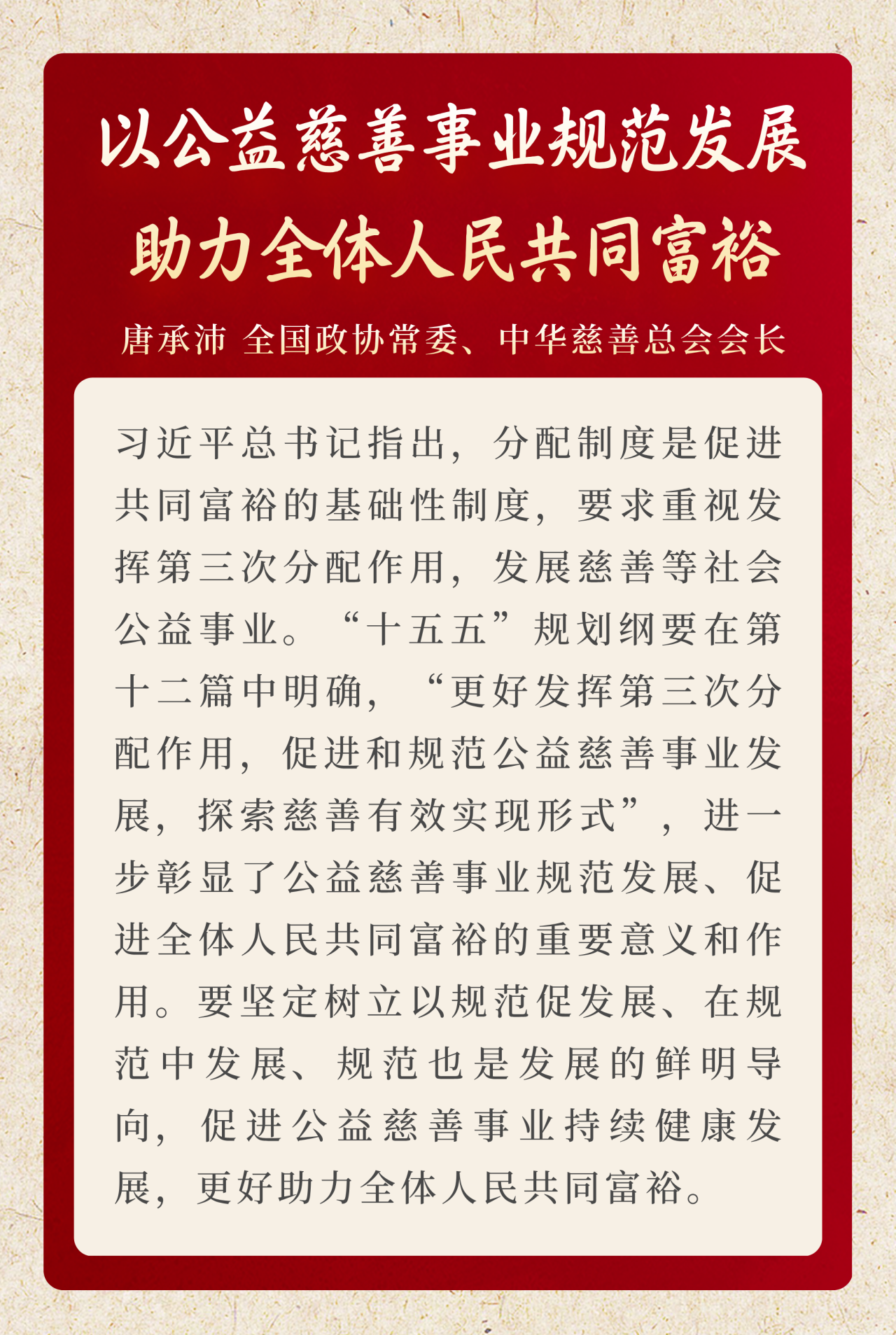 以公益慈善事业规范发展
助力全体人民共同富裕

唐承沛 全国政协常委、中华慈善总会会长

习近平总书记指出，分配制度是促进共同富裕的基础性制度，要求重视发挥第三次分配作用，发展慈善等社会公益事业。“十五五”规划纲要在第十二篇中明确，“更好发挥第三次分配作用，促进和规范公益慈善事业发展，探索慈善有效实现形式”，进一步彰显了公益慈善事业规范发展、促进全体人民共同富裕的重要意义和作用。要坚定树立以规范促发展、在规范中发展、规范也是发展的鲜明导向，促进公益慈善事业持续健康发展，更好助力全体人民共同富裕。